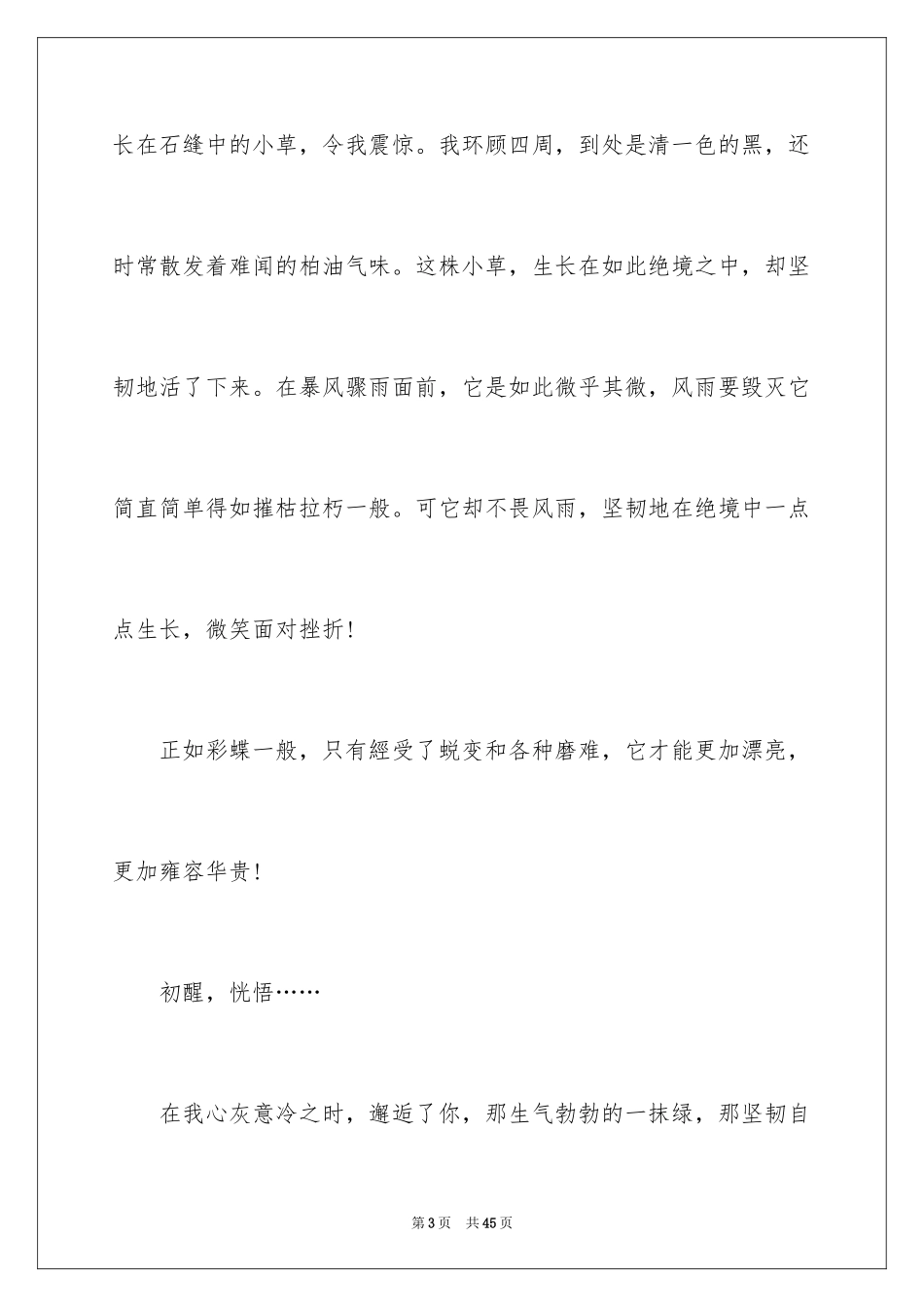 长在石缝中的小草，令我震惊。我环顾四周，到处是清一色的黑，还时常散发着难闻的柏油气味。这株小草，生长在如此绝境之中，却坚韧地活了下来。在暴风骤雨面前，它是如此微乎其微，风雨要毁灭它简直简单得如摧枯拉朽一般。可它却不畏风雨，坚韧地在绝境中一点点生长，微笑面对挫折！

正如彩蝶一般，只有經受了蜕变和各种磨难，它才能更加漂亮，更加雍容华贵！

初醒，恍悟……

在我心灰意冷之时，邂逅了你，那生气勃勃的一抹绿，那坚韧自

第3页　共45页